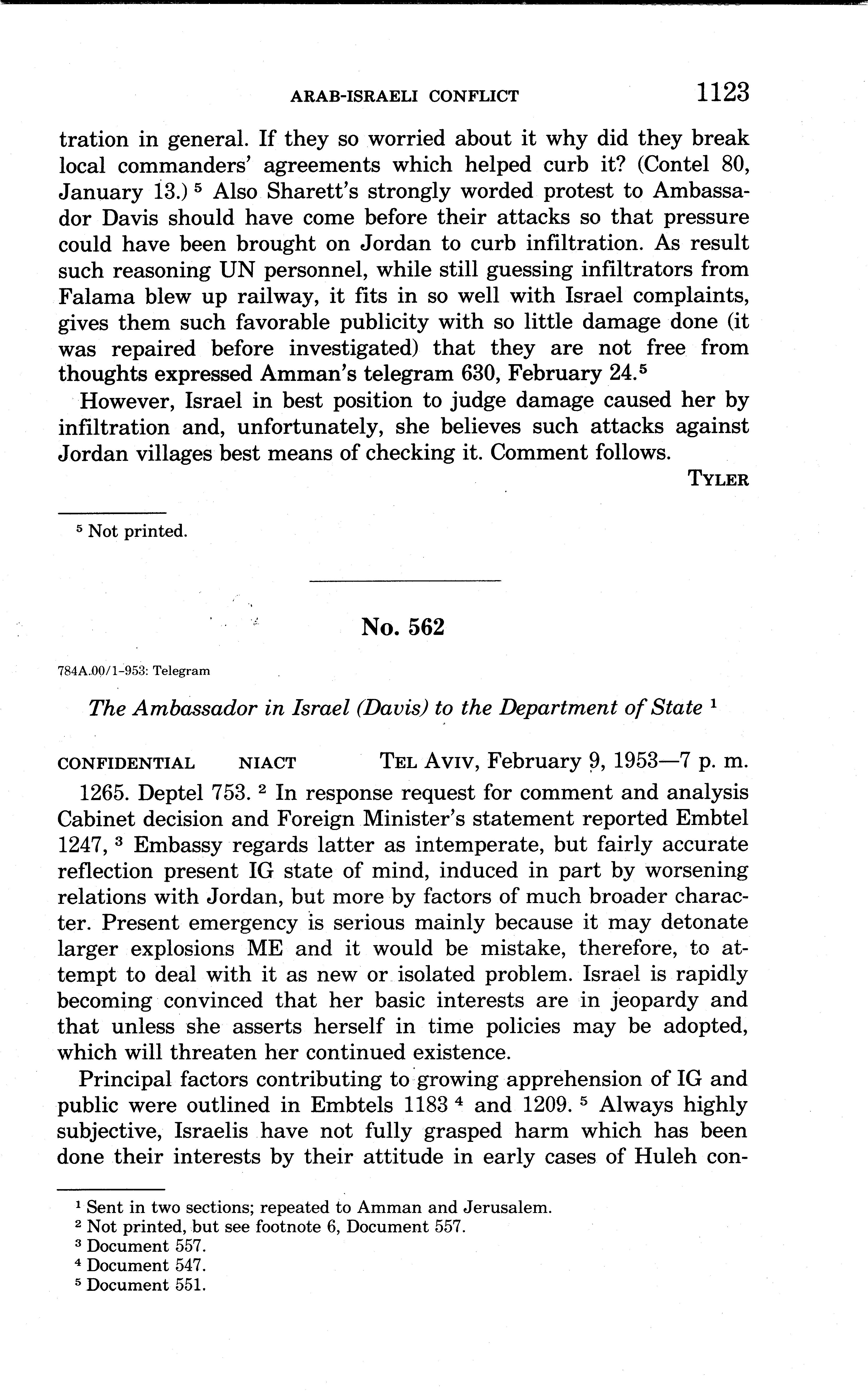 ARAB-ISRAELI CONFLICT 1123

tration in general. If they so worried about it why did they break local commanders' agreements which helped curb it? (Contel 80, January 13.) $^5$ Also Sharett's strongly worded protest to Ambassador Davis should have come before their attacks so that pressure could have been brought on Jordan to curb infiltration. As result such reasoning UN personnel, while still guessing infiltrators from Falama blew up railway, it fits in so well with Israel complaints, gives them such favorable publicity with so little damage done (it was repaired before investigated) that they are not free from thoughts expressed Amman's telegram 630, February 24.$^5$

However, Israel in best position to judge damage caused her by infiltration and, unfortunately, she believes such attacks against Jordan villages best means of checking it. Comment follows.

TYLER

$^5$ Not printed.

No. 562

784A.00/1-953: Telegram

The Ambassador in Israel (Davis) to the Department of State $^1$

CONFIDENTIAL NIACT TEL AVIV, February 9, 1953—7 p. m.

1265. Deptel 753. $^2$ In response request for comment and analysis Cabinet decision and Foreign Minister's statement reported Embtel 1247, $^3$ Embassy regards latter as intemperate, but fairly accurate reflection present IG state of mind, induced in part by worsening relations with Jordan, but more by factors of much broader character. Present emergency is serious mainly because it may detonate larger explosions ME and it would be mistake, therefore, to attempt to deal with it as new or isolated problem. Israel is rapidly becoming convinced that her basic interests are in jeopardy and that unless she asserts herself in time policies may be adopted, which will threaten her continued existence.

Principal factors contributing to growing apprehension of IG and public were outlined in Embtels 1183 $^4$ and 1209. $^5$ Always highly subjective, Israelis have not fully grasped harm which has been done their interests by their attitude in early cases of Huleh con-

$^1$ Sent in two sections; repeated to Amman and Jerusalem.
$^2$ Not printed, but see footnote 6, Document 557.
$^3$ Document 557.
$^4$ Document 547.
$^5$ Document 551.